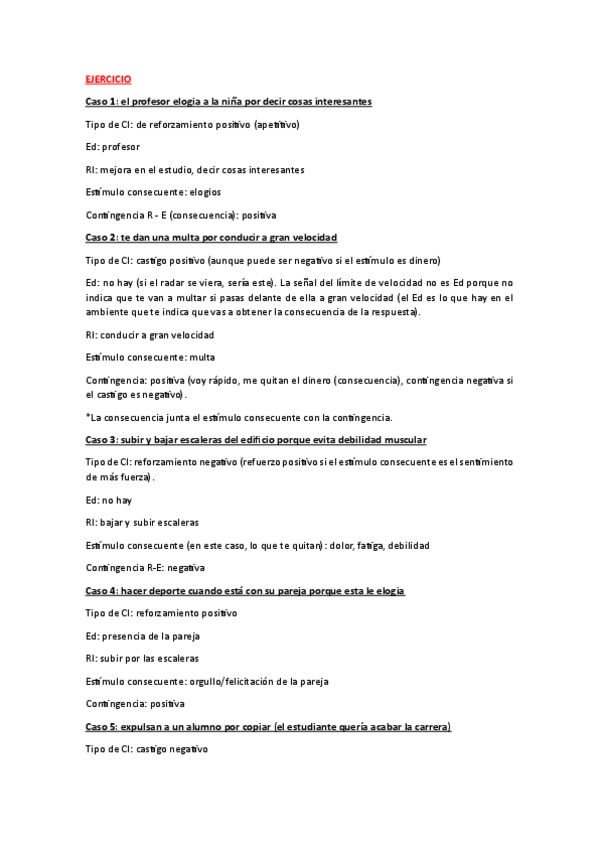 EJERCICIO

Caso 1: el profesor elogia a la niña por decir cosas interesantes

Tipo de CI: de reforzamiento positivo (apetitivo)

Ed: profesor

RI: mejora en el estudio, decir cosas interesantes

Estímulo consecuente: elogios

Contingencia R - E (consecuencia): positiva

Caso 2: te dan una multa por conducir a gran velocidad

Tipo de CI: castigo positivo (aunque puede ser negativo si el estímulo es dinero)

Ed: no hay (si el radar se viera, sería este). La señal del límite de velocidad no es Ed porque no indica que te van a multar si pasas delante de ella a gran velocidad (el Ed es lo que hay en el ambiente que te indica que vas a obtener la consecuencia de la respuesta).

RI: conducir a gran velocidad

Estímulo consecuente: multa

Contingencia: positiva (voy rápido, me quitan el dinero (consecuencia), contingencia negativa si el castigo es negativo).

*La consecuencia junta el estímulo consecuente con la contingencia.

Caso 3: subir y bajar escaleras del edificio porque evita debilidad muscular

Tipo de CI: reforzamiento negativo (refuerzo positivo si el estímulo consecuente es el sentimiento de más fuerza).

Ed: no hay

RI: bajar y subir escaleras

Estímulo consecuente (en este caso, lo que te quitan): dolor, fatiga, debilidad

Contingencia R-E: negativa

Caso 4: hacer deporte cuando está con su pareja porque esta le elogia

Tipo de CI: reforzamiento positivo

Ed: presencia de la pareja

RI: subir por las escaleras

Estímulo consecuente: orgullo/felicitación de la pareja

Contingencia: positiva

Caso 5: expulsan a un alumno por copiar (el estudiante quería acabar la carrera)

Tipo de CI: castigo negativo